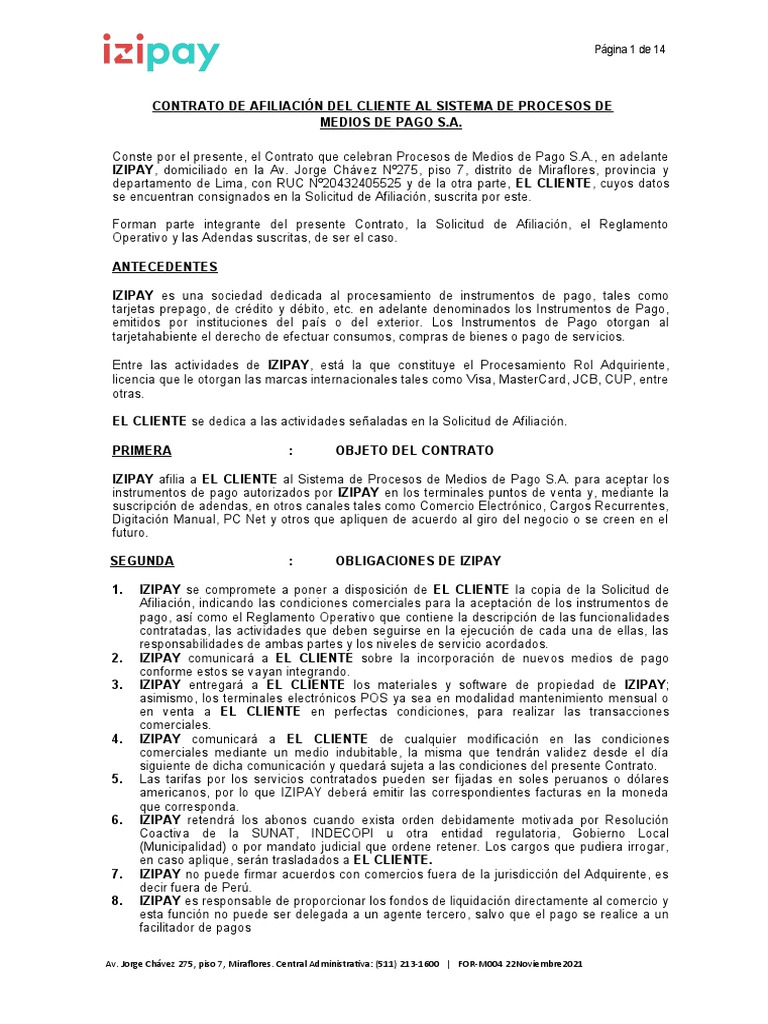 izipay

Página 1 de 14

CONTRATO DE AFILIACIÓN DEL CLIENTE AL SISTEMA DE PROCESOS DE MEDIOS DE PAGO S.A.

Conste por el presente, el Contrato que celebran Procesos de Medios de Pago S.A., en adelante IZIPAY, domiciliado en la Av. Jorge Chávez Nº275, piso 7, distrito de Miraflores, provincia y departamento de Lima, con RUC Nº20432405525 y de la otra parte, EL CLIENTE, cuyos datos se encuentran consignados en la Solicitud de Afiliación, suscrita por este.

Forman parte integrante del presente Contrato, la Solicitud de Afiliación, el Reglamento Operativo y las Adendas suscritas, de ser el caso.

ANTECEDENTES

IZIPAY es una sociedad dedicada al procesamiento de instrumentos de pago, tales como tarjetas prepago, de crédito y débito, etc. en adelante denominados los Instrumentos de Pago, emitidos por instituciones del país o del exterior. Los Instrumentos de Pago otorgan al tarjetahabiente el derecho de efectuar consumos, compras de bienes o pago de servicios.

Entre las actividades de IZIPAY, está la que constituye el Procesamiento Rol Adquiriente, licencia que le otorgan las marcas internacionales tales como Visa, MasterCard, JCB, CUP, entre otras.

EL CLIENTE se dedica a las actividades señaladas en la Solicitud de Afiliación.

PRIMERA : OBJETO DEL CONTRATO

IZIPAY afilia a EL CLIENTE al Sistema de Procesos de Medios de Pago S.A. para aceptar los instrumentos de pago autorizados por IZIPAY en los terminales puntos de venta y, mediante la suscripción de adendas, en otros canales tales como Comercio Electrónico, Cargos Recurrentes, Digitación Manual, PC Net y otros que apliquen de acuerdo al giro del negocio o se creen en el futuro.

SEGUNDA : OBLIGACIONES DE IZIPAY

1. IZIPAY se compromete a poner a disposición de EL CLIENTE la copia de la Solicitud de Afiliación, indicando las condiciones comerciales para la aceptación de los instrumentos de pago, así como el Reglamento Operativo que contiene la descripción de las funcionalidades contratadas, las actividades que deben seguirse en la ejecución de cada una de ellas, las responsabilidades de ambas partes y los niveles de servicio acordados.
2. IZIPAY comunicará a EL CLIENTE sobre la incorporación de nuevos medios de pago conforme estos se vayan integrando.
3. IZIPAY entregará a EL CLIENTE los materiales y software de propiedad de IZIPAY; asimismo, los terminales electrónicos POS ya sea en modalidad mantenimiento mensual o en venta a EL CLIENTE en perfectas condiciones, para realizar las transacciones comerciales.
4. IZIPAY comunicará a EL CLIENTE de cualquier modificación en las condiciones comerciales mediante un medio indubitable, la misma que tendrán validez desde el día siguiente de dicha comunicación y quedará sujeta a las condiciones del presente Contrato.
5. Las tarifas por los servicios contratados pueden ser fijadas en soles peruanos o dólares americanos, por lo que IZIPAY deberá emitir las correspondientes facturas en la moneda que corresponda.
6. IZIPAY retendrá los abonos cuando exista orden debidamente motivada por Resolución Coactiva de la SUNAT, INDECOPI u otra entidad regulatoria, Gobierno Local (Municipalidad) o por mandato judicial que ordene retener. Los cargos que pudiera irrogar, en caso aplique, serán trasladados a EL CLIENTE.
7. IZIPAY no puede firmar acuerdos con comercios fuera de la jurisdicción del Adquirente, es decir fuera de Perú.
8. IZIPAY es responsable de proporcionar los fondos de liquidación directamente al comercio y esta función no puede ser delegada a un agente tercero, salvo que el pago se realice a un facilitador de pagos

Av. Jorge Chávez 275, piso 7, Miraflores. Central Administrativa: (511) 213-1600 | FOR-M004 22Noviembre2021